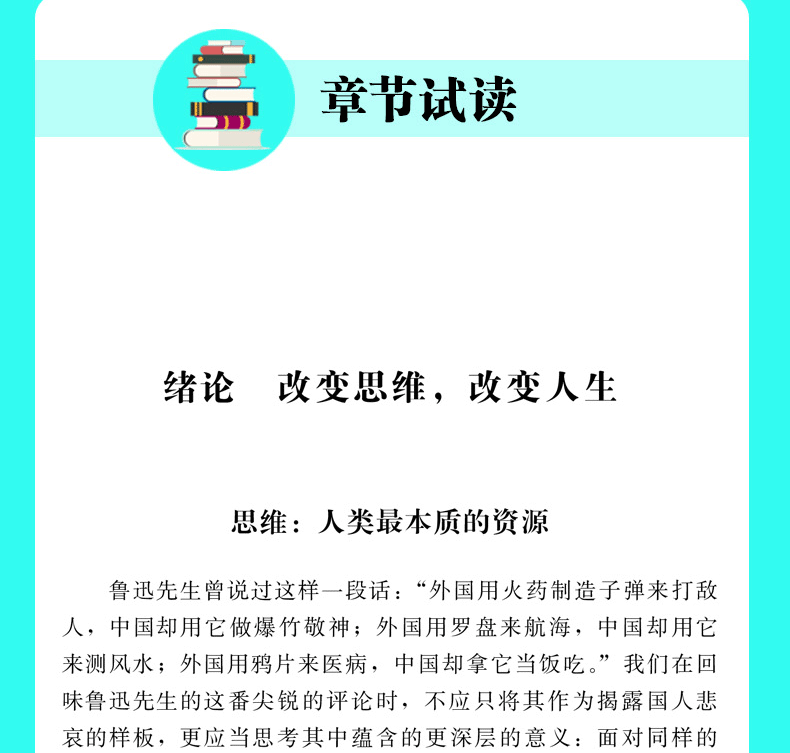 章节试读

绪论　改变思维，改变人生

思维：人类最本质的资源

鲁迅先生曾说过这样一段话：“外国用火药制造子弹来打敌人，中国却用它做爆竹敬神；外国用罗盘来航海，中国却用它来测风水；外国用鸦片来医病，中国却拿它当饭吃。”我们在回味鲁迅先生的这番尖锐的评论时，不应只将其作为揭露国人悲哀的样板，更应当思考其中蕴含的更深层的意义：面对同样的